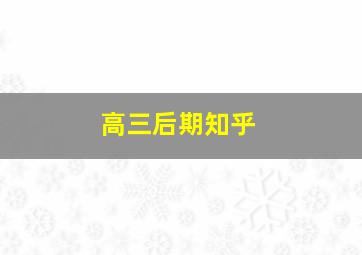 高三后期知乎